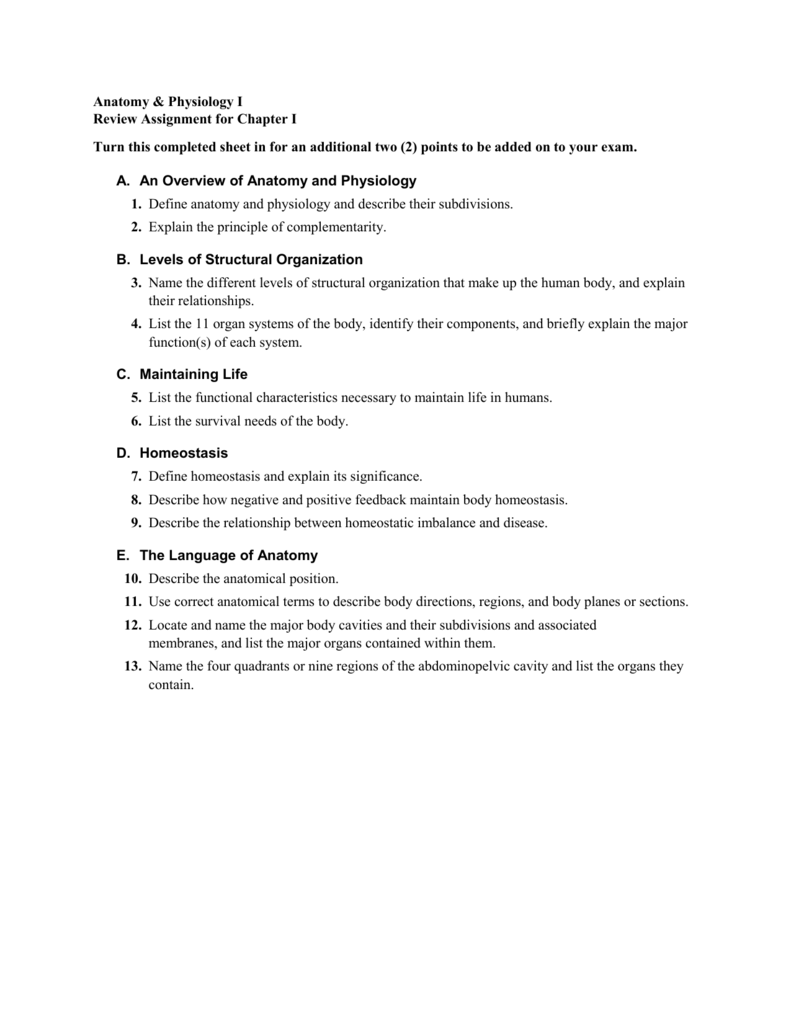 Anatomy & Physiology I
Review Assignment for Chapter I

Turn this completed sheet in for an additional two (2) points to be added on to your exam.

A. An Overview of Anatomy and Physiology

1. Define anatomy and physiology and describe their subdivisions.
2. Explain the principle of complementarity.

B. Levels of Structural Organization

3. Name the different levels of structural organization that make up the human body, and explain their relationships.
4. List the 11 organ systems of the body, identify their components, and briefly explain the major function(s) of each system.

C. Maintaining Life

5. List the functional characteristics necessary to maintain life in humans.
6. List the survival needs of the body.

D. Homeostasis

7. Define homeostasis and explain its significance.
8. Describe how negative and positive feedback maintain body homeostasis.
9. Describe the relationship between homeostatic imbalance and disease.

E. The Language of Anatomy

10. Describe the anatomical position.
11. Use correct anatomical terms to describe body directions, regions, and body planes or sections.
12. Locate and name the major body cavities and their subdivisions and associated membranes, and list the major organs contained within them.
13. Name the four quadrants or nine regions of the abdominopelvic cavity and list the organs they contain.